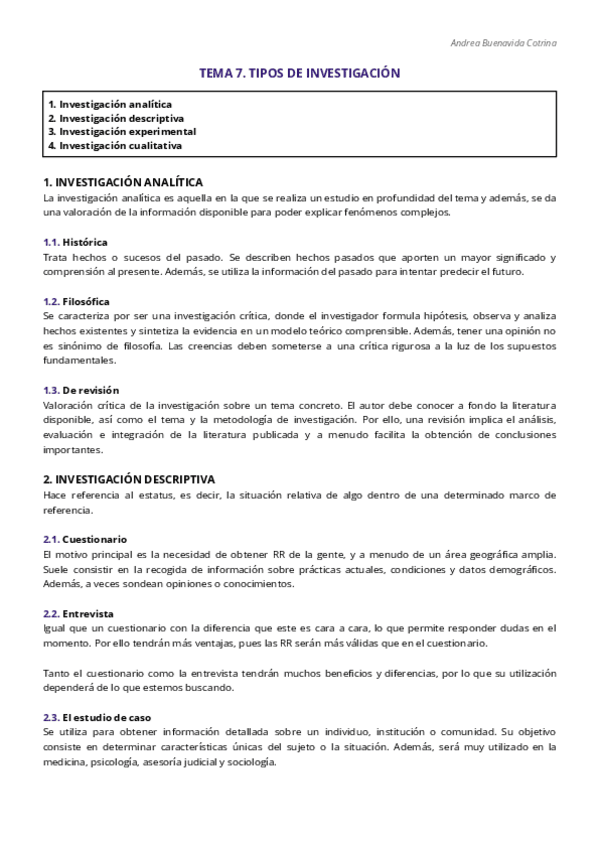 Andrea Buenavida Cotrina

TEMA 7. TIPOS DE INVESTIGACIÓN

1. Investigación analítica
2. Investigación descriptiva
3. Investigación experimental
4. Investigación cualitativa

1. INVESTIGACIÓN ANALÍTICA
La investigación analítica es aquella en la que se realiza un estudio en profundidad del tema y además, se da una valoración de la información disponible para poder explicar fenómenos complejos.

1.1. Histórica
Trata hechos o sucesos del pasado. Se describen hechos pasados que aporten un mayor significado y comprensión al presente. Además, se utiliza la información del pasado para intentar predecir el futuro.

1.2. Filosófica
Se caracteriza por ser una investigación crítica, donde el investigador formula hipótesis, observa y analiza hechos existentes y sintetiza la evidencia en un modelo teórico comprensible. Además, tener una opinión no es sinónimo de filosofía. Las creencias deben someterse a una crítica rigurosa a la luz de los supuestos fundamentales.

1.3. De revisión
Valoración crítica de la investigación sobre un tema concreto. El autor debe conocer a fondo la literatura disponible, así como el tema y la metodología de investigación. Por ello, una revisión implica el análisis, evaluación e integración de la literatura publicada y a menudo facilita la obtención de conclusiones importantes.

2. INVESTIGACIÓN DESCRIPTIVA
Hace referencia al estatus, es decir, la situación relativa de algo dentro de una determinado marco de referencia.

2.1. Cuestionario
El motivo principal es la necesidad de obtener RR de la gente, y a menudo de un área geográfica amplia. Suele consistir en la recogida de información sobre prácticas actuales, condiciones y datos demográficos. Además, a veces sondean opiniones o conocimientos.

2.2. Entrevista
Igual que un cuestionario con la diferencia que este es cara a cara, lo que permite responder dudas en el momento. Por ello tendrán más ventajas, pues las RR serán más válidas que en el cuestionario.

Tanto el cuestionario como la entrevista tendrán muchos beneficios y diferencias, por lo que su utilización dependerá de lo que estemos buscando.

2.3. El estudio de caso
Se utiliza para obtener información detallada sobre un individuo, institución o comunidad. Su objetivo consiste en determinar características únicas del sujeto o la situación. Además, será muy utilizado en la medicina, psicología, asesoría judicial y sociología.